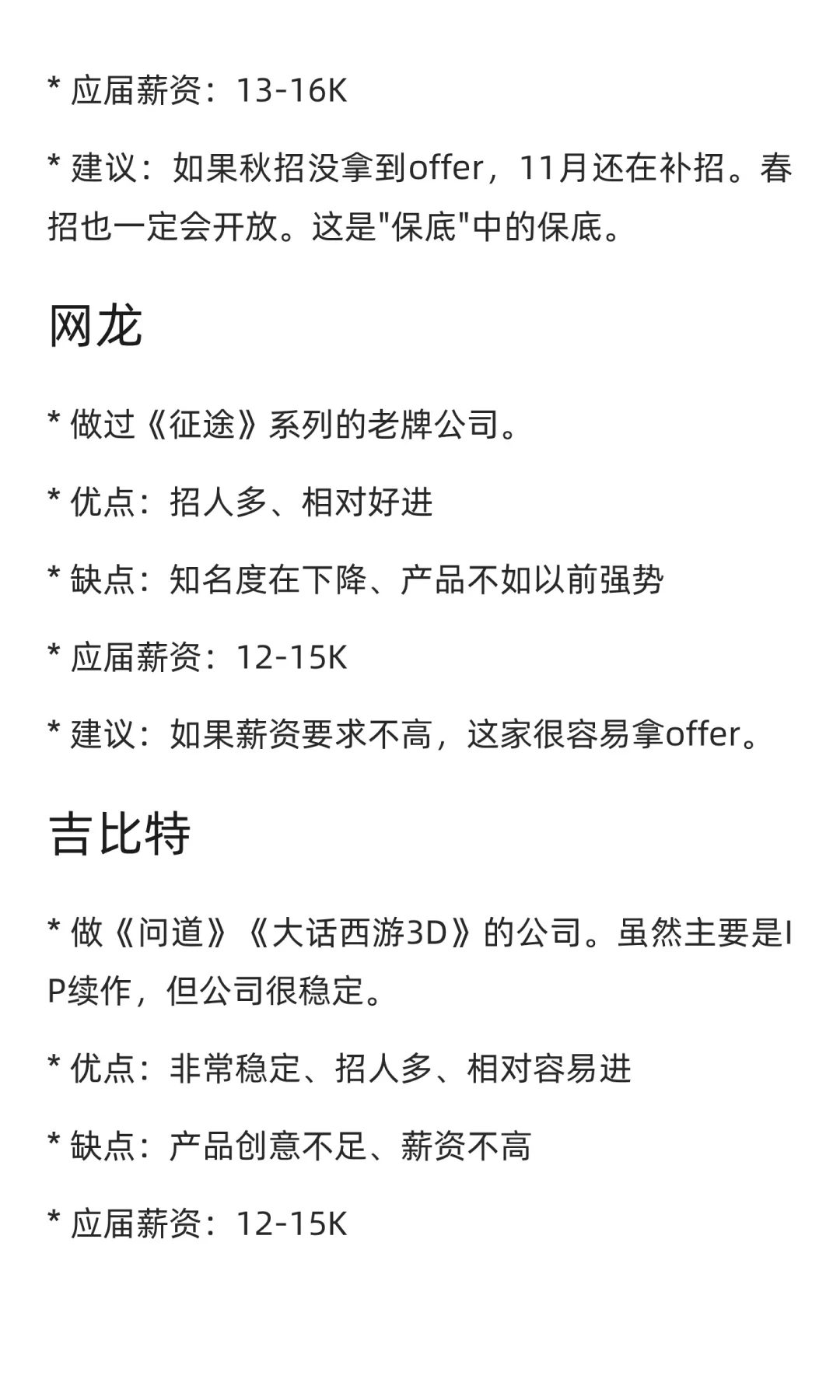 * 应届薪资：13-16K

* 建议：如果秋招没拿到offer，11月还在补招。春招也一定会开放。这是"保底"中的保底。

网龙

* 做过《征途》系列的老牌公司。

* 优点：招人多、相对好进

* 缺点：知名度在下降、产品不如以前强势

* 应届薪资：12-15K

* 建议：如果薪资要求不高，这家很容易拿offer。

吉比特

* 做《问道》《大话西游3D》的公司。虽然主要是IP续作，但公司很稳定。

* 优点：非常稳定、招人多、相对容易进

* 缺点：产品创意不足、薪资不高

* 应届薪资：12-15K